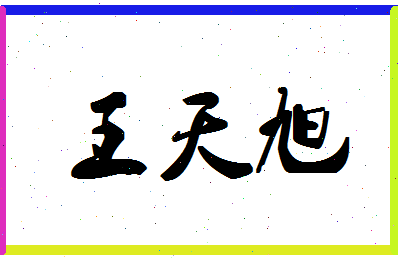 王天旭